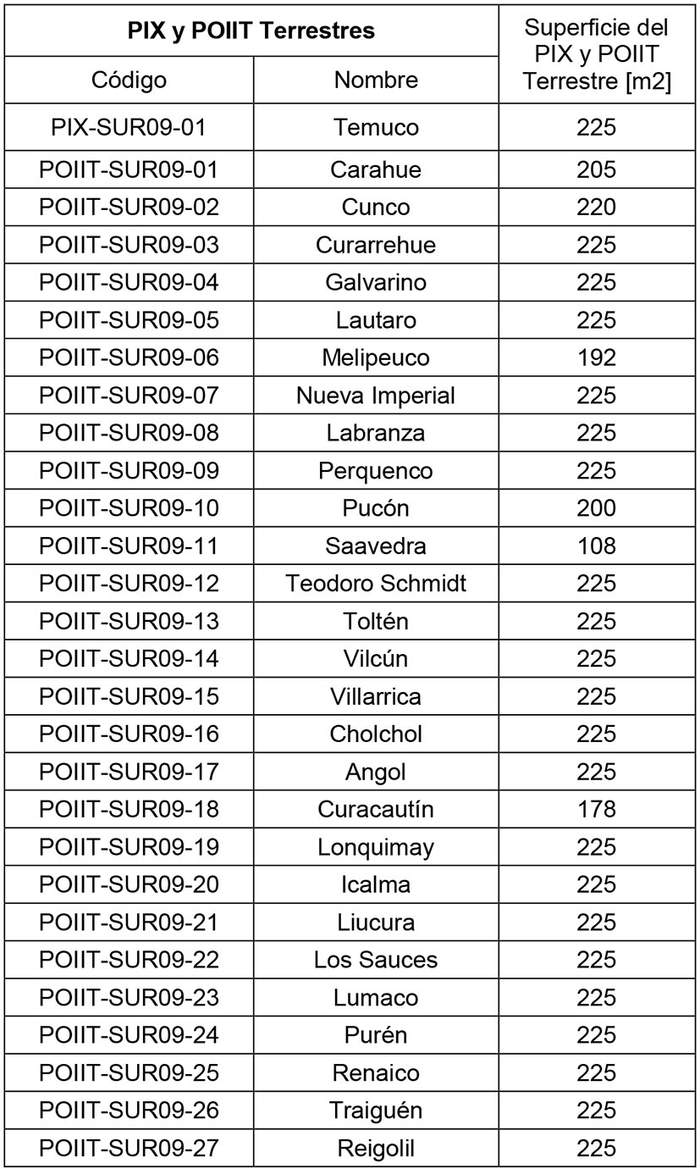 | PIX y POIIT Terrestres | | Superficie del PIX y POIIT Terrestre [m2] |
|---|---|---|
| Código | Nombre | |
| PIX-SUR09-01 | Temuco | 225 |
| POIIT-SUR09-01 | Carahue | 205 |
| POIIT-SUR09-02 | Cunco | 220 |
| POIIT-SUR09-03 | Curarrehue | 225 |
| POIIT-SUR09-04 | Galvarino | 225 |
| POIIT-SUR09-05 | Lautaro | 225 |
| POIIT-SUR09-06 | Melipeuco | 192 |
| POIIT-SUR09-07 | Nueva Imperial | 225 |
| POIIT-SUR09-08 | Labranza | 225 |
| POIIT-SUR09-09 | Perquenco | 225 |
| POIIT-SUR09-10 | Pucón | 200 |
| POIIT-SUR09-11 | Saavedra | 108 |
| POIIT-SUR09-12 | Teodoro Schmidt | 225 |
| POIIT-SUR09-13 | Toltén | 225 |
| POIIT-SUR09-14 | Vilcún | 225 |
| POIIT-SUR09-15 | Villarrica | 225 |
| POIIT-SUR09-16 | Cholchol | 225 |
| POIIT-SUR09-17 | Angol | 225 |
| POIIT-SUR09-18 | Curacautín | 178 |
| POIIT-SUR09-19 | Lonquimay | 225 |
| POIIT-SUR09-20 | Icalma | 225 |
| POIIT-SUR09-21 | Liucura | 225 |
| POIIT-SUR09-22 | Los Sauces | 225 |
| POIIT-SUR09-23 | Lumaco | 225 |
| POIIT-SUR09-24 | Purén | 225 |
| POIIT-SUR09-25 | Renaico | 225 |
| POIIT-SUR09-26 | Traiguén | 225 |
| POIIT-SUR09-27 | Reigolil | 225 |